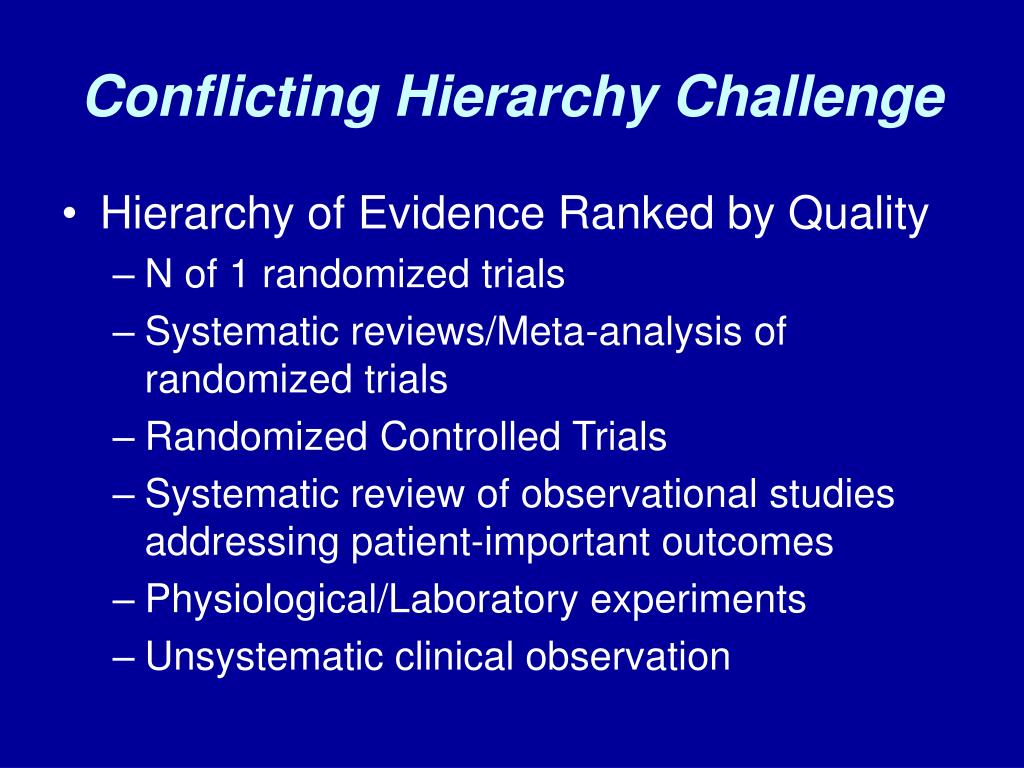 Conflicting Hierarchy Challenge

• Hierarchy of Evidence Ranked by Quality
– N of 1 randomized trials
– Systematic reviews/Meta-analysis of randomized trials
– Randomized Controlled Trials
– Systematic review of observational studies addressing patient-important outcomes
– Physiological/Laboratory experiments
– Unsystematic clinical observation